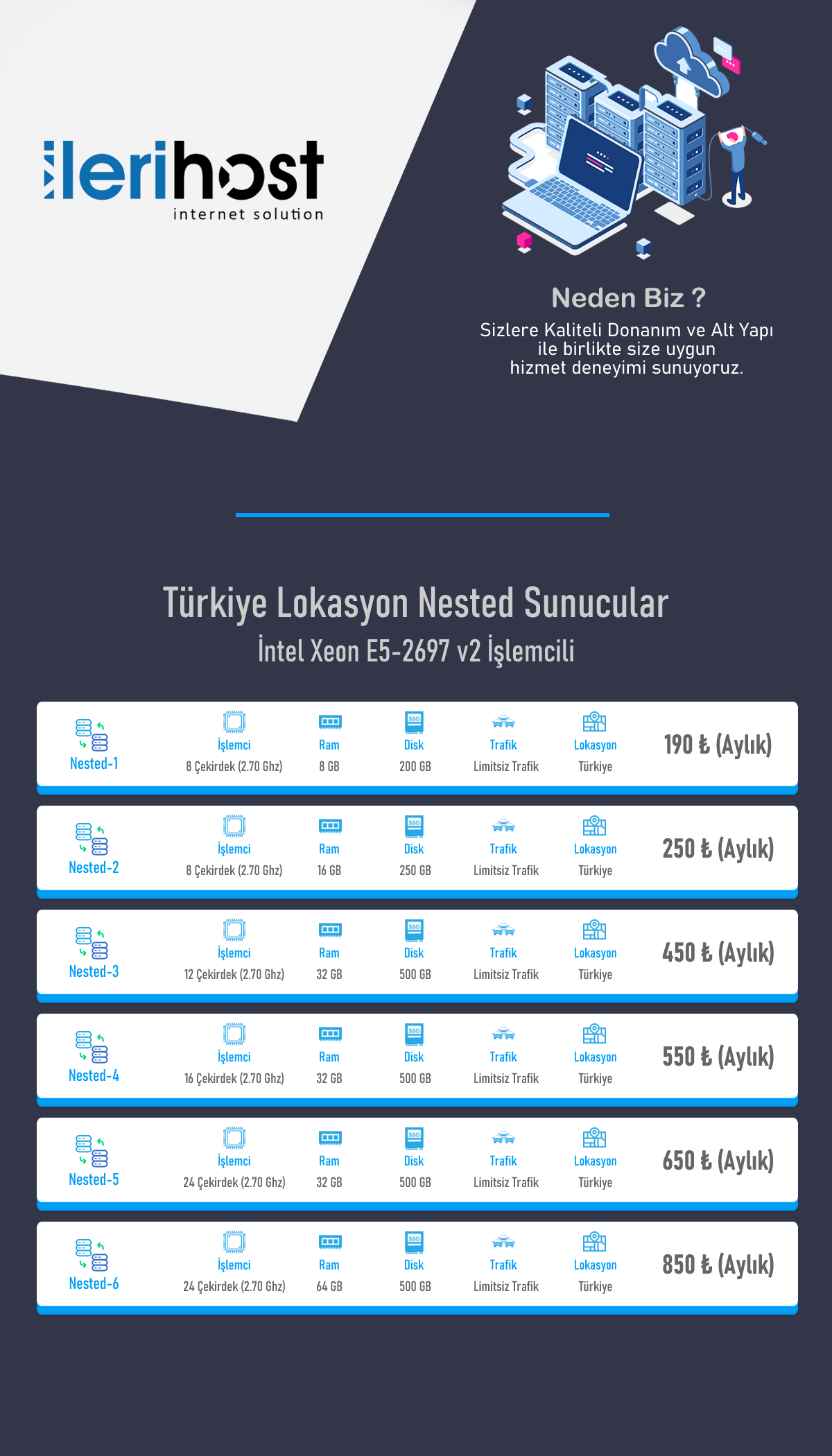 ilerihost
internet solution

Neden Biz ?
Sizlere Kaliteli Donanım ve Alt Yapı ile birlikte size uygun hizmet deneyimi sunuyoruz.

Türkiye Lokasyon Nested Sunucular
İntel Xeon E5-2697 v2 İşlemcili

| | İşlemci | Ram | Disk | Trafik | Lokasyon | |
|---|---|---|---|---|---|---|
| Nested-1 | 8 Çekirdek (2.70 Ghz) | 8 GB | 200 GB | Limitsiz Trafik | Türkiye | 190 ₺ (Aylık) |
| Nested-2 | 8 Çekirdek (2.70 Ghz) | 16 GB | 250 GB | Limitsiz Trafik | Türkiye | 250 ₺ (Aylık) |
| Nested-3 | 12 Çekirdek (2.70 Ghz) | 32 GB | 500 GB | Limitsiz Trafik | Türkiye | 450 ₺ (Aylık) |
| Nested-4 | 16 Çekirdek (2.70 Ghz) | 32 GB | 500 GB | Limitsiz Trafik | Türkiye | 550 ₺ (Aylık) |
| Nested-5 | 24 Çekirdek (2.70 Ghz) | 32 GB | 500 GB | Limitsiz Trafik | Türkiye | 650 ₺ (Aylık) |
| Nested-6 | 24 Çekirdek (2.70 Ghz) | 64 GB | 500 GB | Limitsiz Trafik | Türkiye | 850 ₺ (Aylık) |